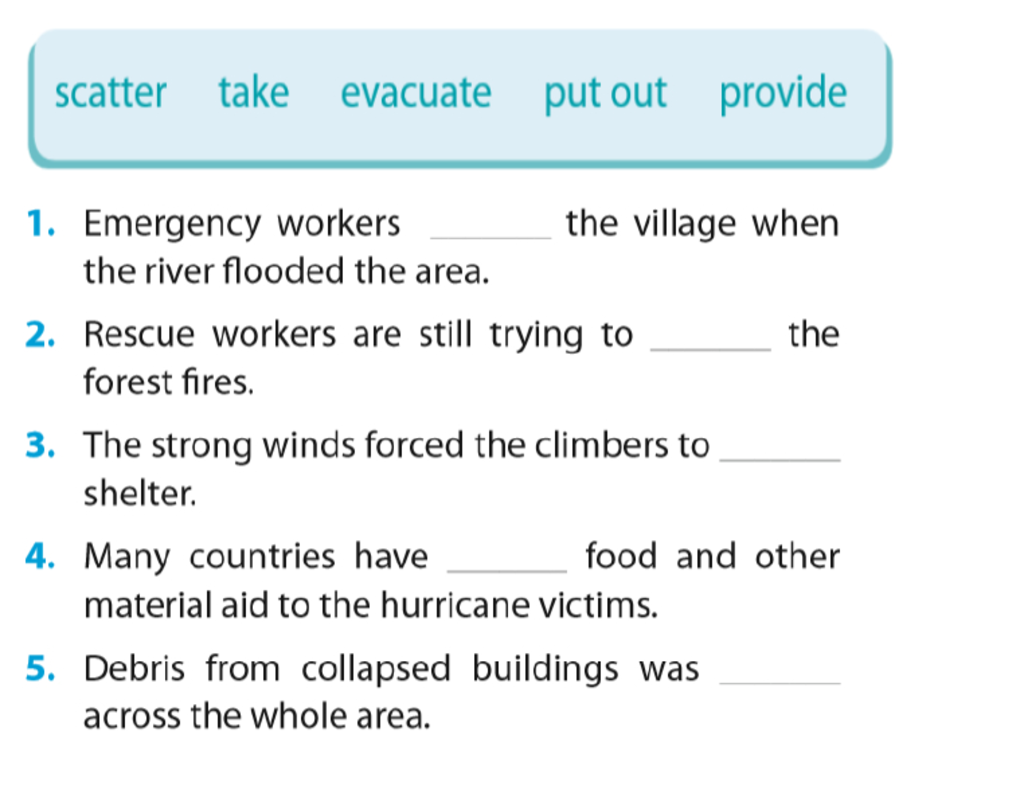 scatter take evacuate put out provide

1. Emergency workers ____ the village when the river flooded the area.

2. Rescue workers are still trying to ____ the forest fires.

3. The strong winds forced the climbers to ____ shelter.

4. Many countries have ____ food and other material aid to the hurricane victims.

5. Debris from collapsed buildings was ____ across the whole area.